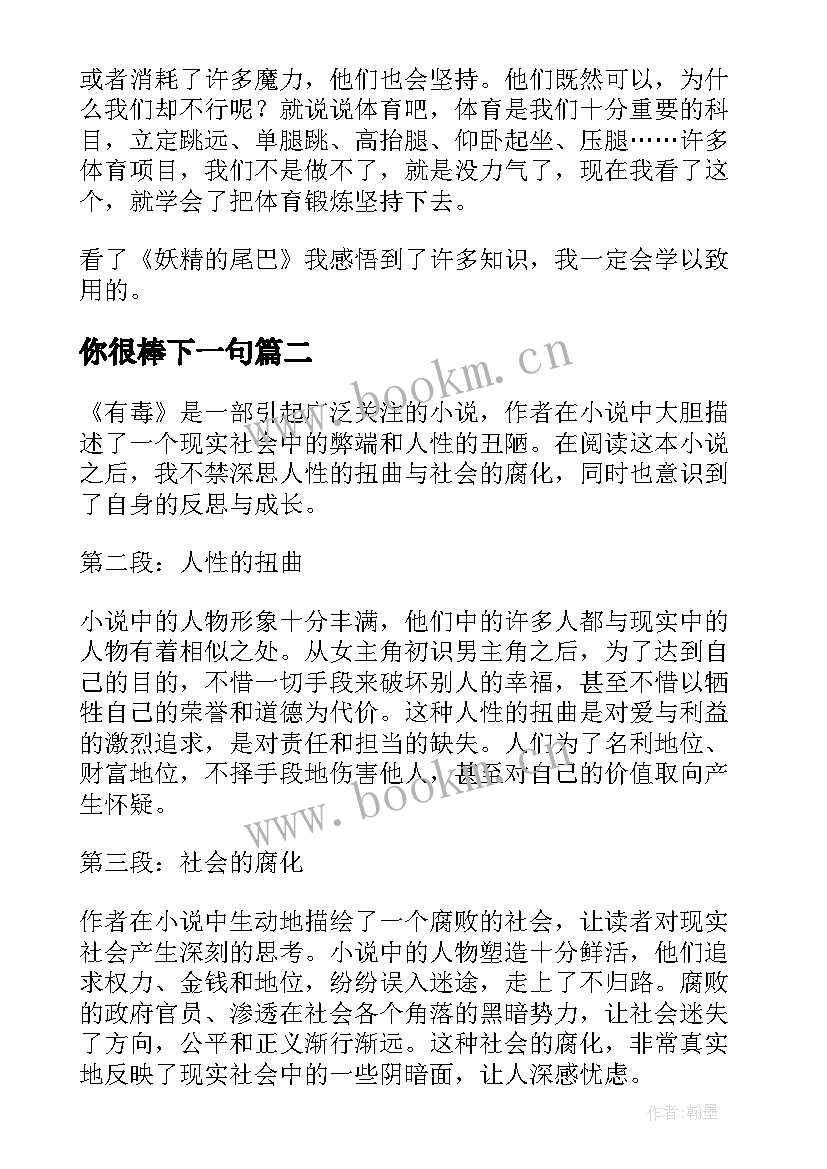 或者消耗了许多魔力，他们也会坚持。他们既然可以，为什么我们却不行呢？就说说体育吧，体育是我们十分重要的科目，立定跳远、单腿跳、高抬腿、仰卧起坐、压腿……许多体育项目，我们不是做不了，就是没力气了，现在我看了这个，就学会了把体育锻炼坚持下去。

看了《妖精的尾巴》我感悟到了许多知识，我一定会学以致用的。

你很棒下一句篇二

www.bookm.cn

《有毒》是一部引起广泛关注的小说，作者在小说中大胆描述了一个现实社会中的弊端和人性的丑陋。在阅读这本小说之后，我不禁深思人性的扭曲与社会的腐化，同时也意识到了自身的反思与成长。

第二段：人性的扭曲

小说中的人物形象十分丰满，他们中的许多人都与现实中的人物有着相似之处。从女主角初识男主角之后，为了达到自己的目的，不惜一切手段来破坏别人的幸福，甚至不惜以牺牲自己的荣誉和道德为代价。这种人性的扭曲是对爱与利益的激烈追求，是对责任和担当的缺失。人们为了名利地位、财富地位，不择手段地伤害他人，甚至对自己的价值取向产生怀疑。

www.bookm.cn

第三段：社会的腐化

作者在小说中生动地描绘了一个腐败的社会，让读者对现实社会产生深刻的思考。小说中的人物塑造十分鲜活，他们追求权力、金钱和地位，纷纷误入迷途，走上了不归路。腐败的政府官员、渗透在社会各个角落的黑暗势力，让社会迷失了方向，公平和正义渐行渐远。这种社会的腐化，非常真实地反映了现实社会中的一些阴暗面，让人深感忧虑。

作者：翰墨